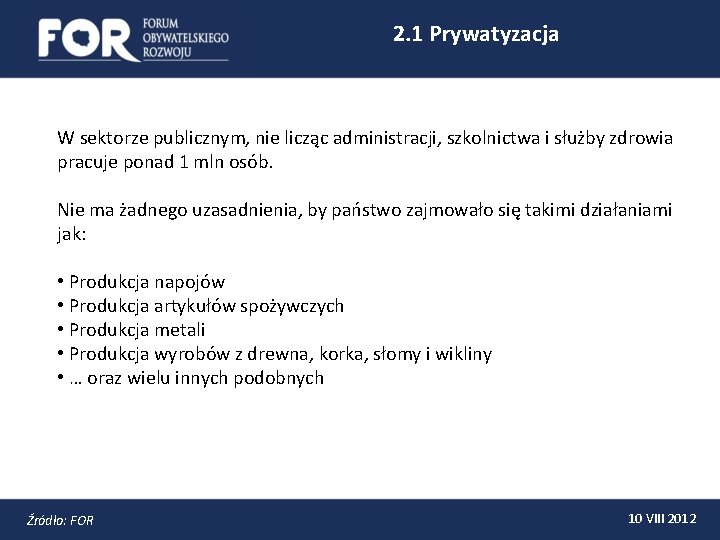 FOR FORUM OBYWATELSKIEGO ROZWOJU

2.1 Prywatyzacja

W sektorze publicznym, nie licząc administracji, szkolnictwa i służby zdrowia pracuje ponad 1 mln osób.

Nie ma żadnego uzasadnienia, by państwo zajmowało się takimi działaniami jak:

• Produkcja napojów
• Produkcja artykułów spożywczych
• Produkcja metali
• Produkcja wyrobów z drewna, korka, słomy i wikliny
• … oraz wielu innych podobnych

Źródło: FOR

10 VIII 2012